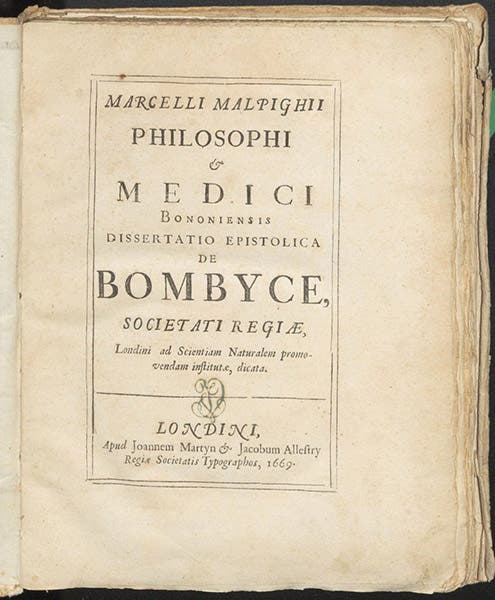 MARCELLI MALPIGHII
PHILOSOPHI
&
MEDICI
BONONIENSIS
DISSERTATIO EPISTOLICA
DE
BOMBYCE,
SOCIETATI REGIÆ,
Londini ad Scientiam Naturalem promovendam institutæ, dicata.

LONDINI,
Apud Joannem Martyn & Jacobum Allestry
Regiæ Societatis Typographos, 1669.